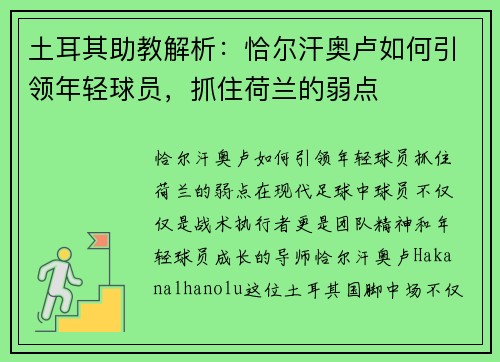 土耳其助教解析：恰尔汗奥卢如何引领年轻球员，抓住荷兰的弱点

恰尔汗奥卢如何引领年轻球员抓住荷兰的弱点在现代足球中球员不仅仅是战术执行者更是团队精神和年轻球员成长的导师恰尔汗奥卢Hakanalhanolu这位土耳其国脚中场不仅